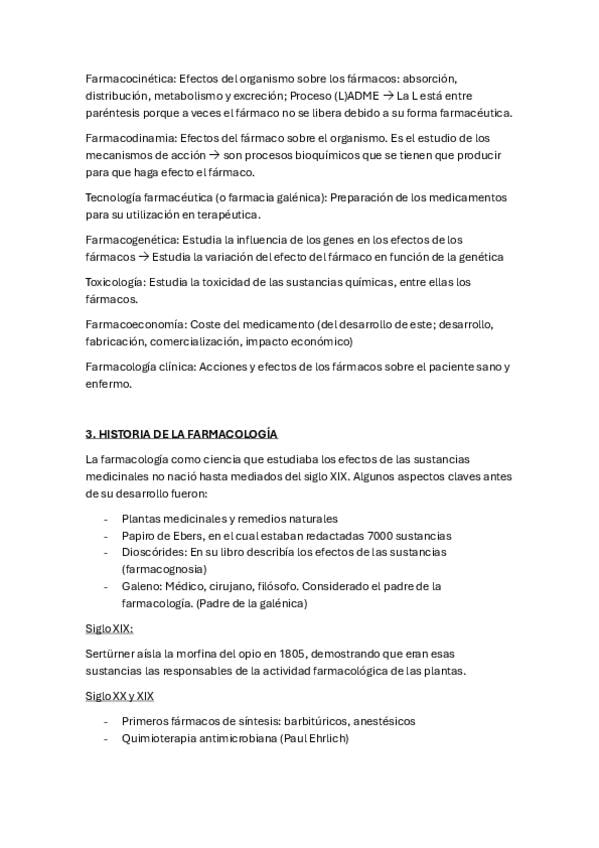 Farmacocinética: Efectos del organismo sobre los fármacos: absorción, distribución, metabolismo y excreción; Proceso (L)ADME → La L está entre paréntesis porque a veces el fármaco no se libera debido a su forma farmacéutica.

Farmacodinamia: Efectos del fármaco sobre el organismo. Es el estudio de los mecanismos de acción → son procesos bioquímicos que se tienen que producir para que haga efecto el fármaco.

Tecnología farmacéutica (o farmacia galénica): Preparación de los medicamentos para su utilización en terapéutica.

Farmacogenética: Estudia la influencia de los genes en los efectos de los fármacos → Estudia la variación del efecto del fármaco en función de la genética

Toxicología: Estudia la toxicidad de las sustancias químicas, entre ellas los fármacos.

Farmacoeconomía: Coste del medicamento (del desarrollo de este; desarrollo, fabricación, comercialización, impacto económico)

Farmacología clínica: Acciones y efectos de los fármacos sobre el paciente sano y enfermo.

3. HISTORIA DE LA FARMACOLOGÍA

La farmacología como ciencia que estudiaba los efectos de las sustancias medicinales no nació hasta mediados del siglo XIX. Algunos aspectos claves antes de su desarrollo fueron:

- Plantas medicinales y remedios naturales
- Papiro de Ebers, en el cual estaban redactadas 7000 sustancias
- Dioscórides: En su libro describía los efectos de las sustancias (farmacognosia)
- Galeno: Médico, cirujano, filósofo. Considerado el padre de la farmacología. (Padre de la galénica)

Siglo XIX:

Sertürner aísla la morfina del opio en 1805, demostrando que eran esas sustancias las responsables de la actividad farmacológica de las plantas.

Siglo XX y XIX

- Primeros fármacos de síntesis: barbitúricos, anestésicos
- Quimioterapia antimicrobiana (Paul Ehrlich)